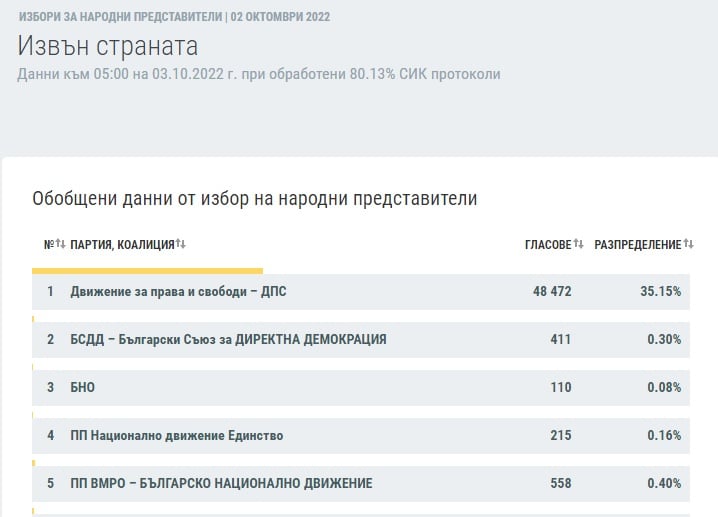 ИЗБОРИ ЗА НАРОДНИ ПРЕДСТАВИТЕЛИ | 02 ОКТОМВРИ 2022

Извън страната

Данни към 05:00 на 03.10.2022 г. при обработени 80.13% СИК протоколи

Обобщени данни от избор на народни представители

| № | ПАРТИЯ, КОАЛИЦИЯ | ГЛАСОВЕ | РАЗПРЕДЕЛЕНИЕ |
|---|---|---|---|
| 1 | Движение за права и свободи – ДПС | 48 472 | 35.15% |
| 2 | БСДД – Български Съюз за ДИРЕКТНА ДЕМОКРАЦИЯ | 411 | 0.30% |
| 3 | БНО | 110 | 0.08% |
| 4 | ПП Национално движение Единство | 215 | 0.16% |
| 5 | ПП ВМРО – БЪЛГАРСКО НАЦИОНАЛНО ДВИЖЕНИЕ | 558 | 0.40% |